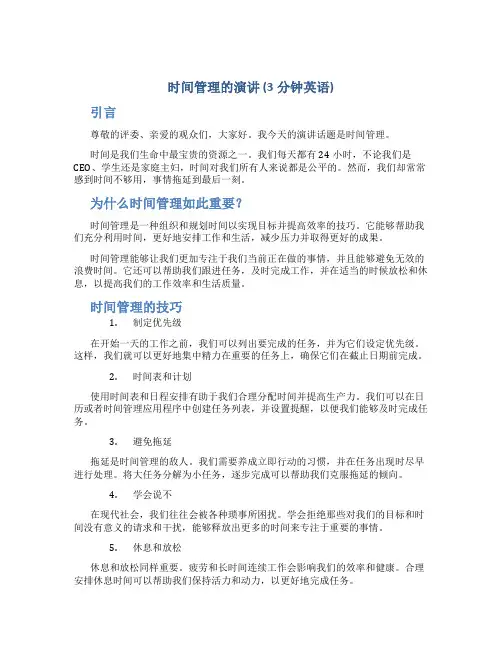 时间管理的演讲(3 分钟英语)

引言

尊敬的评委、亲爱的观众们，大家好。我今天的演讲话题是时间管理。

时间是我们生命中最宝贵的资源之一。我们每天都有 24 小时，不论我们是 CEO、学生还是家庭主妇，时间对我们所有人来说都是公平的。然而，我们却常常感到时间不够用，事情拖延到最后一刻。

为什么时间管理如此重要？

时间管理是一种组织和规划时间以实现目标并提高效率的技巧。它能够帮助我们充分利用时间，更好地安排工作和生活，减少压力并取得更好的成果。

时间管理能够让我们更加专注于我们当前正在做的事情，并且能够避免无效的浪费时间。它还可以帮助我们跟进任务，及时完成工作，并在适当的时候放松和休息，以提高我们的工作效率和生活质量。

时间管理的技巧

1. 制定优先级

在开始一天的工作之前，我们可以列出要完成的任务，并为它们设定优先级。这样，我们就可以更好地集中精力在重要的任务上，确保它们在截止日期前完成。

2. 时间表和计划

使用时间表和日程安排有助于我们合理分配时间并提高生产力。我们可以在日历或者时间管理应用程序中创建任务列表，并设置提醒，以便我们能够及时完成任务。

3. 避免拖延

拖延是时间管理的敌人。我们需要养成立即行动的习惯，并在任务出现时尽早进行处理。将大任务分解为小任务，逐步完成可以帮助我们克服拖延的倾向。

4. 学会说不

在现代社会，我们往往会被各种琐事所困扰。学会拒绝那些对我们的目标和时间没有意义的请求和干扰，能够释放出更多的时间来专注于重要的事情。

5. 休息和放松

休息和放松同样重要。疲劳和长时间连续工作会影响我们的效率和健康。合理安排休息时间可以帮助我们保持活力和动力，以更好地完成任务。